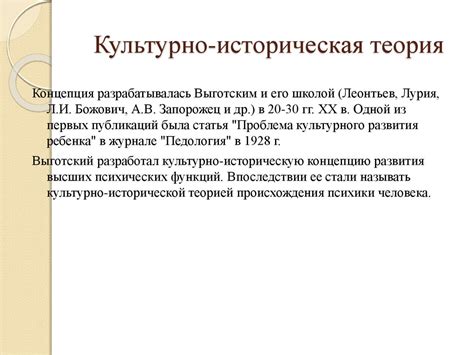 Культурно-историческая теория

Концепция разрабатывалась Выготским и его школой (Леонтьев, Лурия, Л.И. Божович, А.В. Запорожец и др.) в 20-30 гг. XX в. Одной из первых публикаций была статья "Проблема культурного развития ребенка" в журнале "Педология" в 1928 г.

Выготский разработал культурно-историческую концепцию развития высших психических функций. Впоследствии ее стали называть культурно-исторической теорией происхождения психики человека.